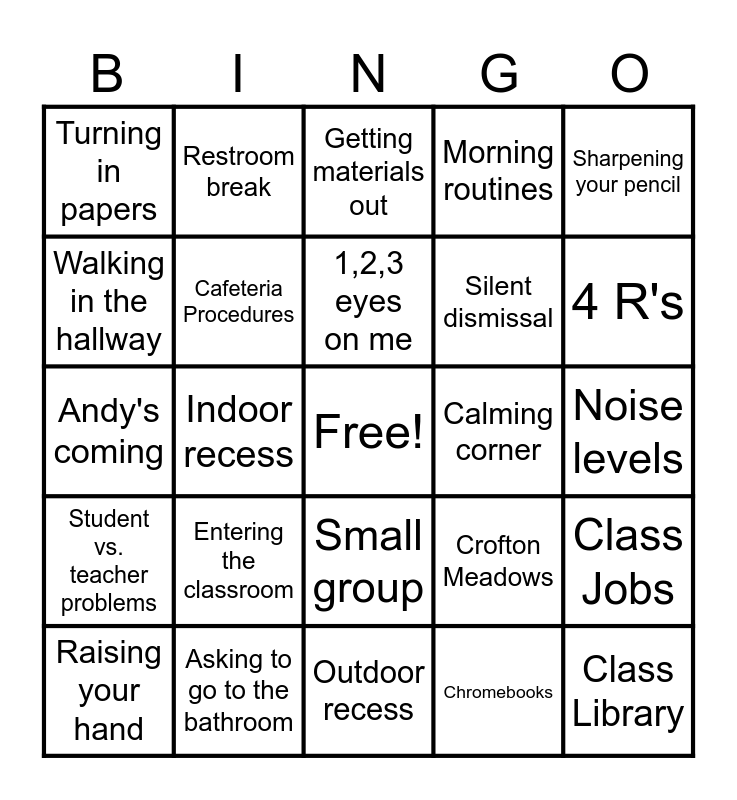 | B | I | N | G | O |
|---|---|---|---|---|
| Turning in papers | Restroom break | Getting materials out | Morning routines | Sharpening your pencil |
| Walking in the hallway | Cafeteria Procedures | 1,2,3 eyes on me | Silent dismissal | 4 R's |
| Andy's coming | Indoor recess | Free! | Calming corner | Noise levels |
| Student vs. teacher problems | Entering the classroom | Small group | Crofton Meadows | Class Jobs |
| Raising your hand | Asking to go to the bathroom | Outdoor recess | Chromebooks | Class Library |